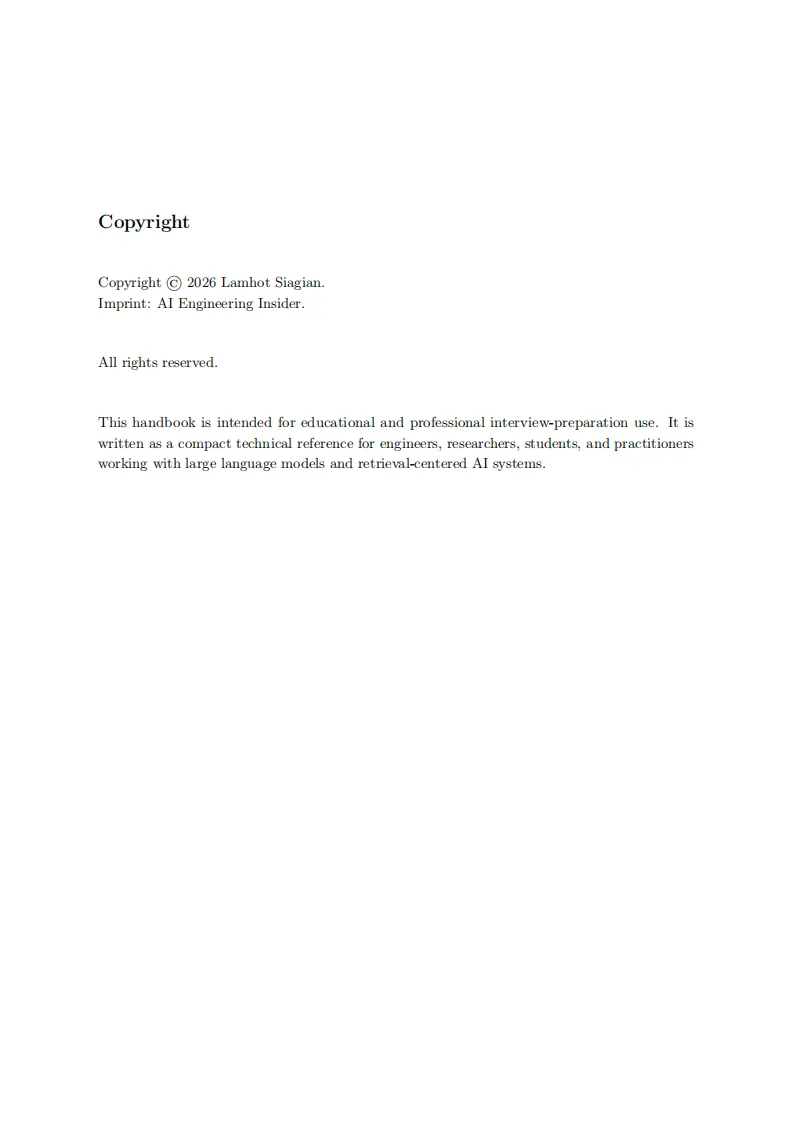 Copyright

Copyright © 2026 Lamhot Siagian.
Imprint: AI Engineering Insider.

All rights reserved.

This handbook is intended for educational and professional interview-preparation use. It is written as a compact technical reference for engineers, researchers, students, and practitioners working with large language models and retrieval-centered AI systems.